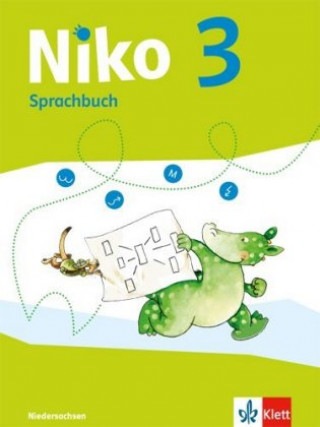 Niko 3
Sprachbuch

M

Niedersachsen

Klett